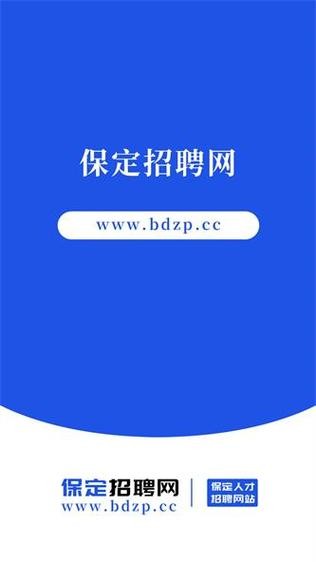 保定招聘网

www.bdzp.cc

保定招聘网
www.bdzp.cc

保定人才
招聘网站